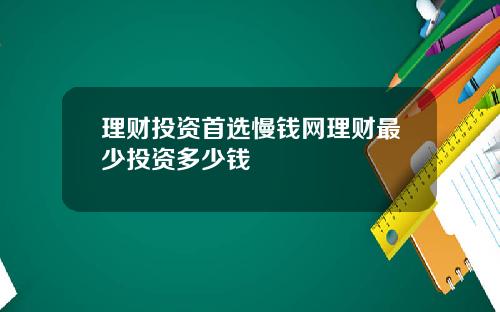 理财投资首选慢钱网理财最少投资多少钱